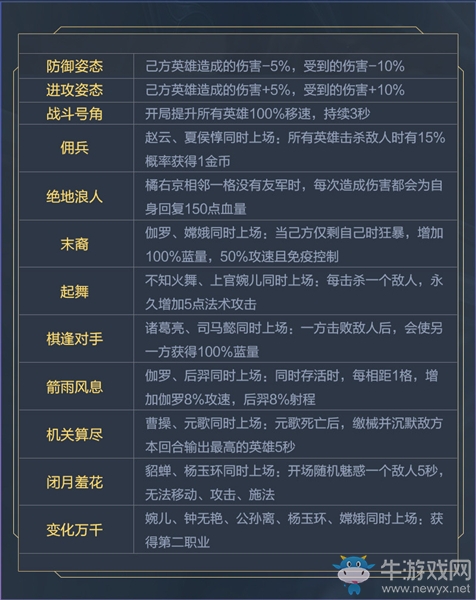 | 防御姿态 | 己方英雄造成的伤害-5%，受到的伤害-10% |
|---|---|
| 进攻姿态 | 己方英雄造成的伤害+5%，受到的伤害+10% |
| 战斗号角 | 开局提升所有英雄100%移速，持续3秒 |
| 佣兵 | 赵云、夏侯惇同时上场：所有英雄击杀敌人时有15%概率获得1金币 |
| 绝地浪人 | 橘右京相邻一格没有友军时，每次造成伤害都会为自身回复150点血量 |
| 末裔 | 伽罗、嫦娥同时上场：当己方仅剩自己时狂暴，增加100%蓝量，50%攻速且免疫控制 |
| 起舞 | 不知火舞、上官婉儿同时上场：每击杀一个敌人，永久增加5点法术攻击 |
| 棋逢对手 | 诸葛亮、司马懿同时上场：一方击败敌人后，会使另一方获得100%蓝量 |
| 箭雨风息 | 伽罗、后羿同时上场：同时存活时，每相距1格，增加伽罗8%攻速，后羿8%射程 |
| 机关算尽 | 曹操、元歌同时上场：元歌死亡后，缴械并沉默敌方本回合输出最高的英雄5秒 |
| 闭月羞花 | 貂蝉、杨玉环同时上场：开场随机魅惑一个敌人5秒，无法移动、攻击、施法 |
| 变化万千 | 婉儿、钟无艳、公孙离、杨玉环、嫦娥同时上场：获得第二职业 |

牛游戏网
www.newyx.net